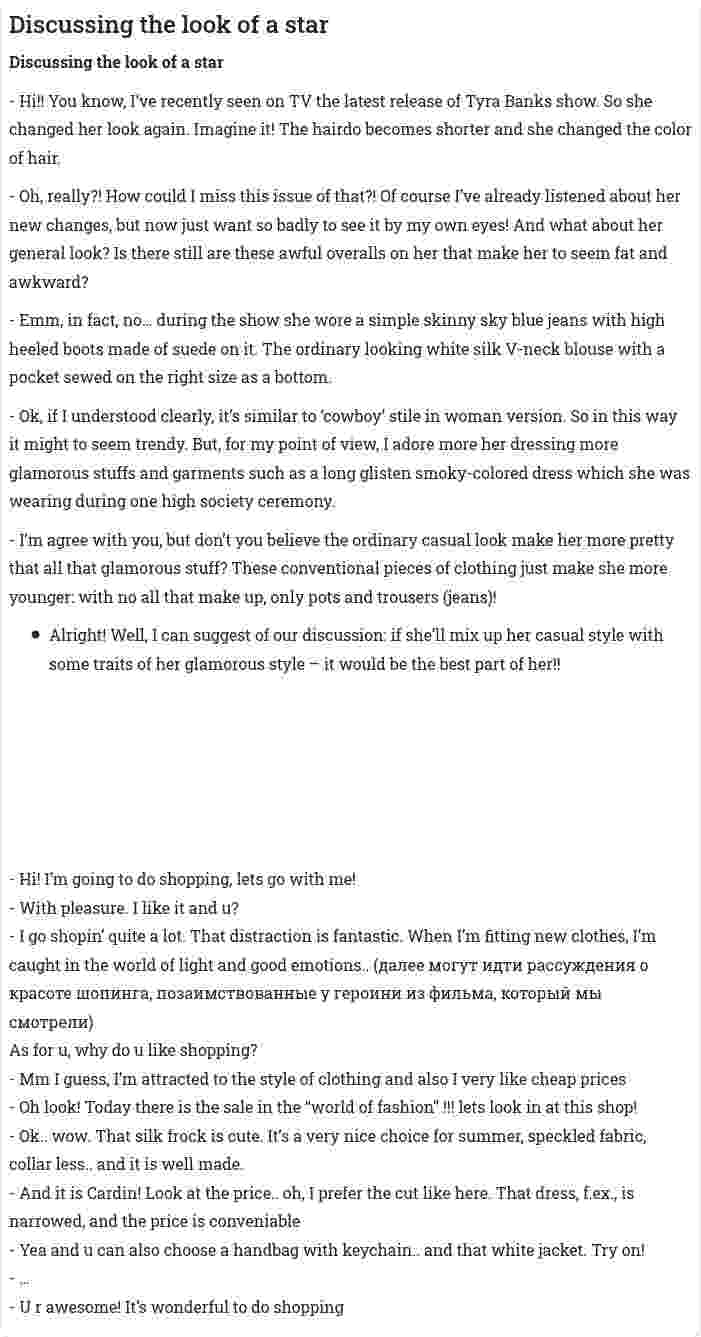 Discussing the look of a star

Discussing the look of a star

- Hi!! You know, I've recently seen on TV the latest release of Tyra Banks show. So she changed her look again. Imagine it! The hairdo becomes shorter and she changed the color of hair.

- Oh, really?! How could I miss this issue of that?! Of course I've already listened about her new changes, but now just want so badly to see it by my own eyes! And what about her general look? Is there still are these awful overalls on her that make her to seem fat and awkward?

- Emm, in fact, no… during the show she wore a simple skinny sky blue jeans with high heeled boots made of suede on it. The ordinary looking white silk V-neck blouse with a pocket sewed on the right size as a bottom.

- Ok, if I understood clearly, it's similar to 'cowboy' stile in woman version. So in this way it might to seem trendy. But, for my point of view, I adore more her dressing more glamorous stuffs and garments such as a long glisten smoky-colored dress which she was wearing during one high society ceremony.

- I'm agree with you, but don't you believe the ordinary casual look make her more pretty that all that glamorous stuff? These conventional pieces of clothing just make she more younger: with no all that make up, only pots and trousers (jeans)!

• Alright! Well, I can suggest of our discussion: if she'll mix up her casual style with some traits of her glamorous style – it would be the best part of her!!

- Hi! I'm going to do shopping, lets go with me!
- With pleasure. I like it and u?
- I go shopin' quite a lot. That distraction is fantastic. When I'm fitting new clothes, I'm caught in the world of light and good emotions.. (далее могут идти рассуждения о красоте шопинга, позаимствованные у героини из фильма, который мы смотрели)
As for u, why do u like shopping?
- Mm I guess, I'm attracted to the style of clothing and also I very like cheap prices
- Oh look! Today there is the sale in the "world of fashion" !!! lets look in at this shop!
- Ok.. wow. That silk frock is cute. It's a very nice choice for summer, speckled fabric, collar less.. and it is well made.
- And it is Cardin! Look at the price.. oh, I prefer the cut like here. That dress, f.ex., is narrowed, and the price is conveniable
- Yea and u can also choose a handbag with keychain.. and that white jacket. Try on!
- …
- U r awesome! It's wonderful to do shopping